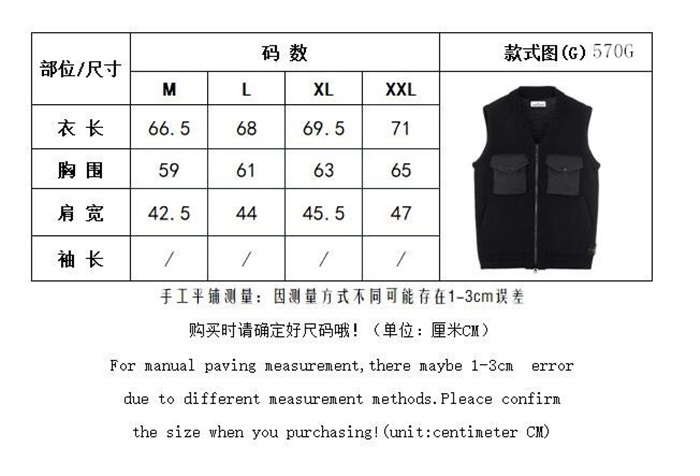 | 部位/尺寸 | 码 数 | | | | 款式图(G) 570G |
|---|---|---|---|---|---|
| | M | L | XL | XXL | |
| 衣 长 | 66.5 | 68 | 69.5 | 71 | |
| 胸 围 | 59 | 61 | 63 | 65 | |
| 肩 宽 | 42.5 | 44 | 45.5 | 47 | |
| 袖 长 | / | / | / | / | |

手工平铺测量：因测量方式不同可能存在1-3cm误差

购买时请确定好尺码哦！（单位：厘米CM）

For manual paving measurement,there maybe 1-3cm error due to different measurement methods.Pleace confirm the size when you purchasing!(unit:centimeter CM)